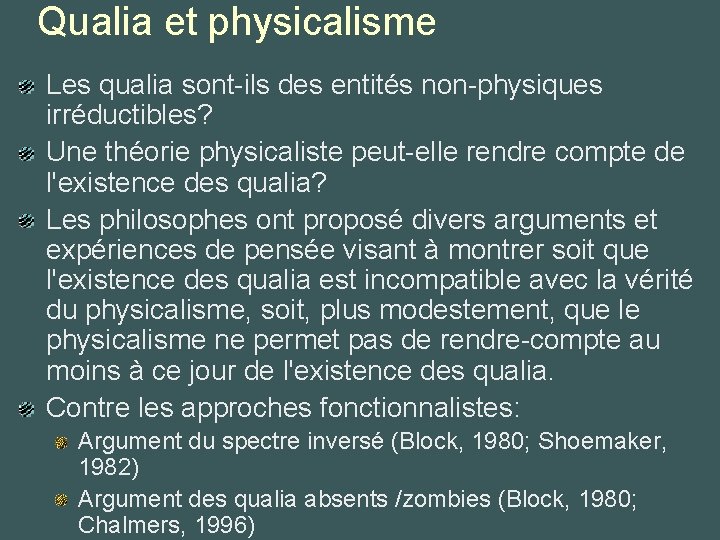 Qualia et physicalisme

Les qualia sont-ils des entités non-physiques irréductibles?

Une théorie physicaliste peut-elle rendre compte de l'existence des qualia?

Les philosophes ont proposé divers arguments et expériences de pensée visant à montrer soit que l'existence des qualia est incompatible avec la vérité du physicalisme, soit, plus modestement, que le physicalisme ne permet pas de rendre-compte au moins à ce jour de l'existence des qualia.

Contre les approches fonctionnalistes:

Argument du spectre inversé (Block, 1980; Shoemaker, 1982)

Argument des qualia absents /zombies (Block, 1980; Chalmers, 1996)